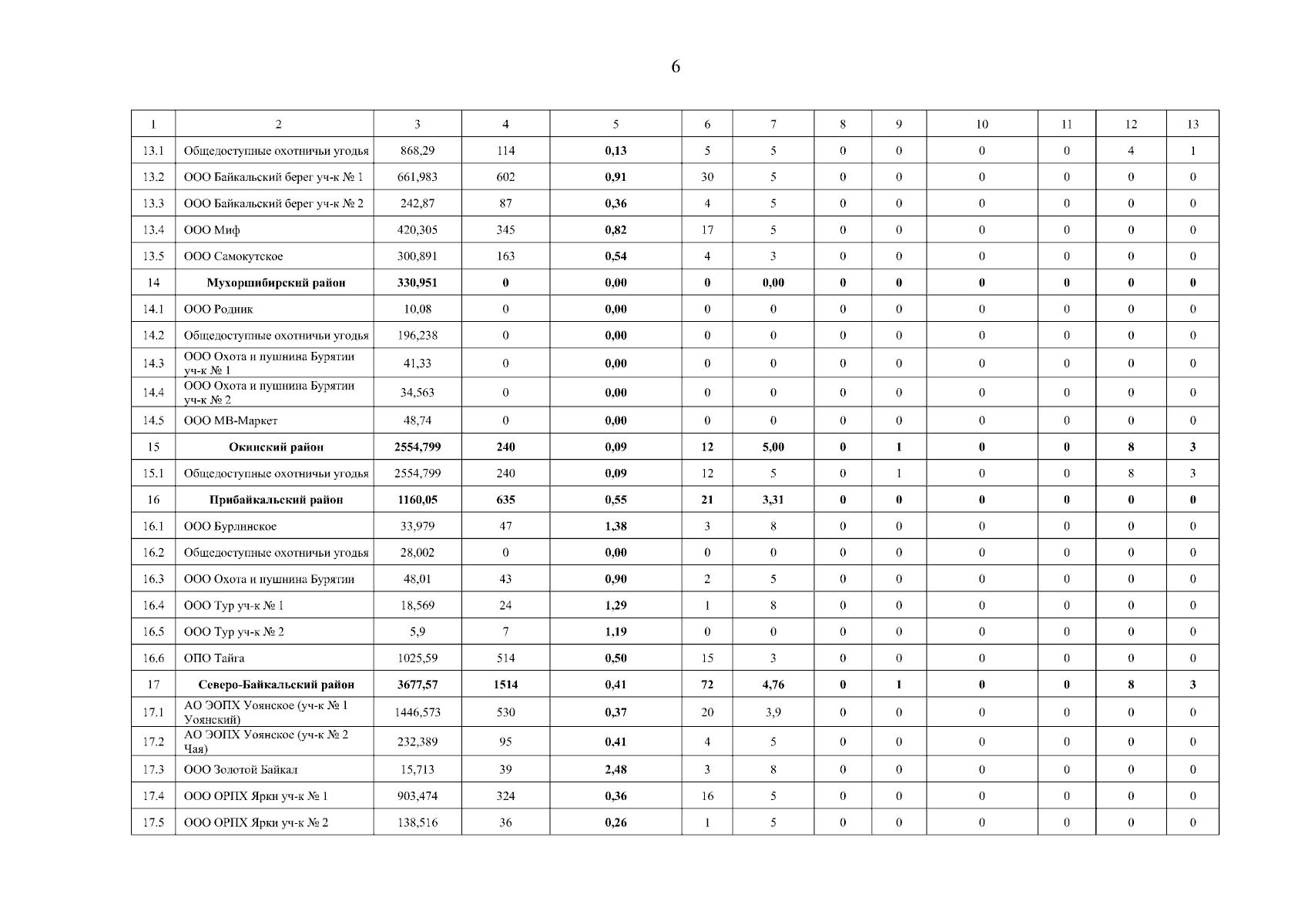 6

| 1 | 2 | 3 | 4 | 5 | 6 | 7 | 8 | 9 | 10 | 11 | 12 | 13 |
|---|---|---|---|---|---|---|---|---|---|---|---|---|
| 13.1 | Общедоступные охотничьи угодья | 868,29 | 114 | 0,13 | 5 | 5 | 0 | 0 | 0 | 0 | 4 | 1 |
| 13.2 | ООО Байкальский берег уч-к № 1 | 661,983 | 602 | 0,91 | 30 | 5 | 0 | 0 | 0 | 0 | 0 | 0 |
| 13.3 | ООО Байкальский берег уч-к № 2 | 242,87 | 87 | 0,36 | 4 | 5 | 0 | 0 | 0 | 0 | 0 | 0 |
| 13.4 | ООО Миф | 420,305 | 345 | 0,82 | 17 | 5 | 0 | 0 | 0 | 0 | 0 | 0 |
| 13.5 | ООО Самокутское | 300,891 | 163 | 0,54 | 4 | 3 | 0 | 0 | 0 | 0 | 0 | 0 |
| 14 | Мухоршибирский район | 330,951 | 0 | 0,00 | 0 | 0,00 | 0 | 0 | 0 | 0 | 0 | 0 |
| 14.1 | ООО Родник | 10,08 | 0 | 0,00 | 0 | 0 | 0 | 0 | 0 | 0 | 0 | 0 |
| 14.2 | Общедоступные охотничьи угодья | 196,238 | 0 | 0,00 | 0 | 0 | 0 | 0 | 0 | 0 | 0 | 0 |
| 14.3 | ООО Охота и пушнина Бурятии уч-к № 1 | 41,33 | 0 | 0,00 | 0 | 0 | 0 | 0 | 0 | 0 | 0 | 0 |
| 14.4 | ООО Охота и пушнина Бурятии уч-к № 2 | 34,563 | 0 | 0,00 | 0 | 0 | 0 | 0 | 0 | 0 | 0 | 0 |
| 14.5 | ООО МВ-Маркет | 48,74 | 0 | 0,00 | 0 | 0 | 0 | 0 | 0 | 0 | 0 | 0 |
| 15 | Окинский район | 2554,799 | 240 | 0,09 | 12 | 5,00 | 0 | 1 | 0 | 0 | 8 | 3 |
| 15.1 | Общедоступные охотничьи угодья | 2554,799 | 240 | 0,09 | 12 | 5 | 0 | 1 | 0 | 0 | 8 | 3 |
| 16 | Прибайкальский район | 1160,05 | 635 | 0,55 | 21 | 3,31 | 0 | 0 | 0 | 0 | 0 | 0 |
| 16.1 | ООО Бурлинское | 33,979 | 47 | 1,38 | 3 | 8 | 0 | 0 | 0 | 0 | 0 | 0 |
| 16.2 | Общедоступные охотничьи угодья | 28,002 | 0 | 0,00 | 0 | 0 | 0 | 0 | 0 | 0 | 0 | 0 |
| 16.3 | ООО Охота и пушнина Бурятии | 48,01 | 43 | 0,90 | 2 | 5 | 0 | 0 | 0 | 0 | 0 | 0 |
| 16.4 | ООО Тур уч-к № 1 | 18,569 | 24 | 1,29 | 1 | 8 | 0 | 0 | 0 | 0 | 0 | 0 |
| 16.5 | ООО Тур уч-к № 2 | 5,9 | 7 | 1,19 | 0 | 0 | 0 | 0 | 0 | 0 | 0 | 0 |
| 16.6 | ОПО Тайга | 1025,59 | 514 | 0,50 | 15 | 3 | 0 | 0 | 0 | 0 | 0 | 0 |
| 17 | Северо-Байкальский район | 3677,57 | 1514 | 0,41 | 72 | 4,76 | 0 | 1 | 0 | 0 | 8 | 3 |
| 17.1 | АО ЭОПХ Уоянское (уч-к № 1 Уоянский) | 1446,573 | 530 | 0,37 | 20 | 3,9 | 0 | 0 | 0 | 0 | 0 | 0 |
| 17.2 | АО ЭОПХ Уоянское (уч-к № 2 Чая) | 232,389 | 95 | 0,41 | 4 | 5 | 0 | 0 | 0 | 0 | 0 | 0 |
| 17.3 | ООО Золотой Байкал | 15,713 | 39 | 2,48 | 3 | 8 | 0 | 0 | 0 | 0 | 0 | 0 |
| 17.4 | ООО ОРПХ Ярки уч-к № 1 | 903,474 | 324 | 0,36 | 16 | 5 | 0 | 0 | 0 | 0 | 0 | 0 |
| 17.5 | ООО ОРПХ Ярки уч-к № 2 | 138,516 | 36 | 0,26 | 1 | 5 | 0 | 0 | 0 | 0 | 0 | 0 |